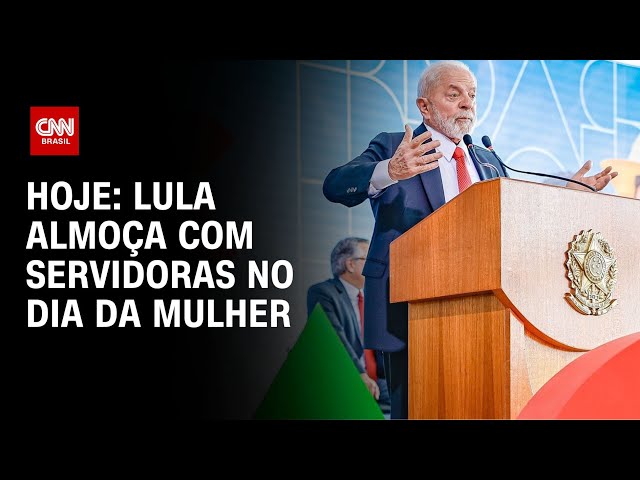 CNN
BRASIL

HOJE: LULA ALMOÇA COM SERVIDORAS NO DIA DA MULHER